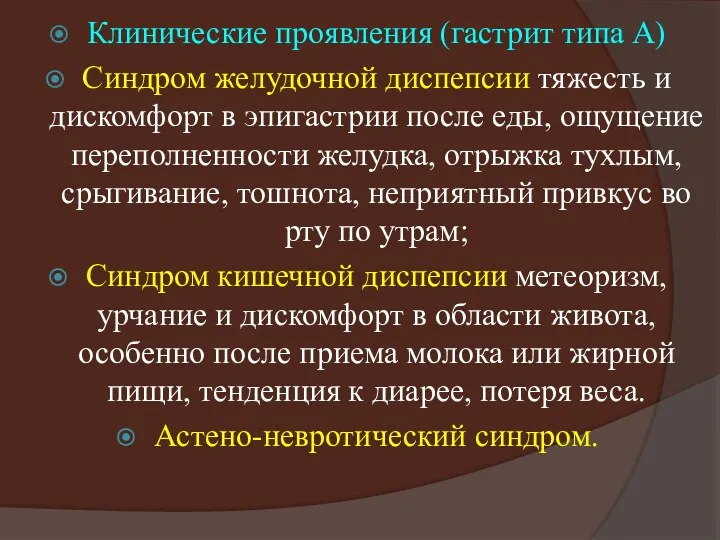 Клинические проявления (гастрит типа А)

Синдром желудочной диспепсии тяжесть и дискомфорт в эпигастрии после еды, ощущение переполненности желудка, отрыжка тухлым, срыгивание, тошнота, неприятный привкус во рту по утрам;

Синдром кишечной диспепсии метеоризм, урчание и дискомфорт в области живота, особенно после приема молока или жирной пищи, тенденция к диарее, потеря веса.

Астено-невротический синдром.